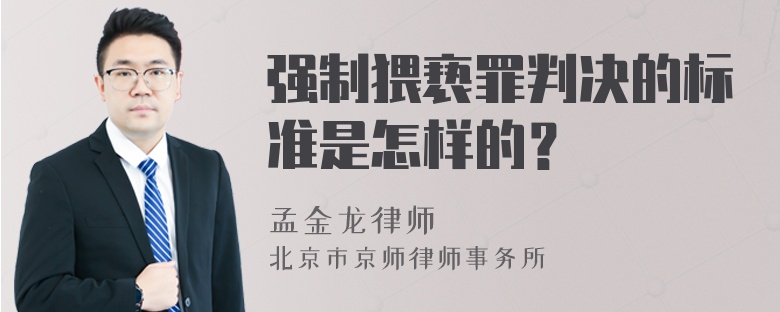 强制猥亵罪判决的标准是怎样的？

孟金龙律师
北京市京师律师事务所